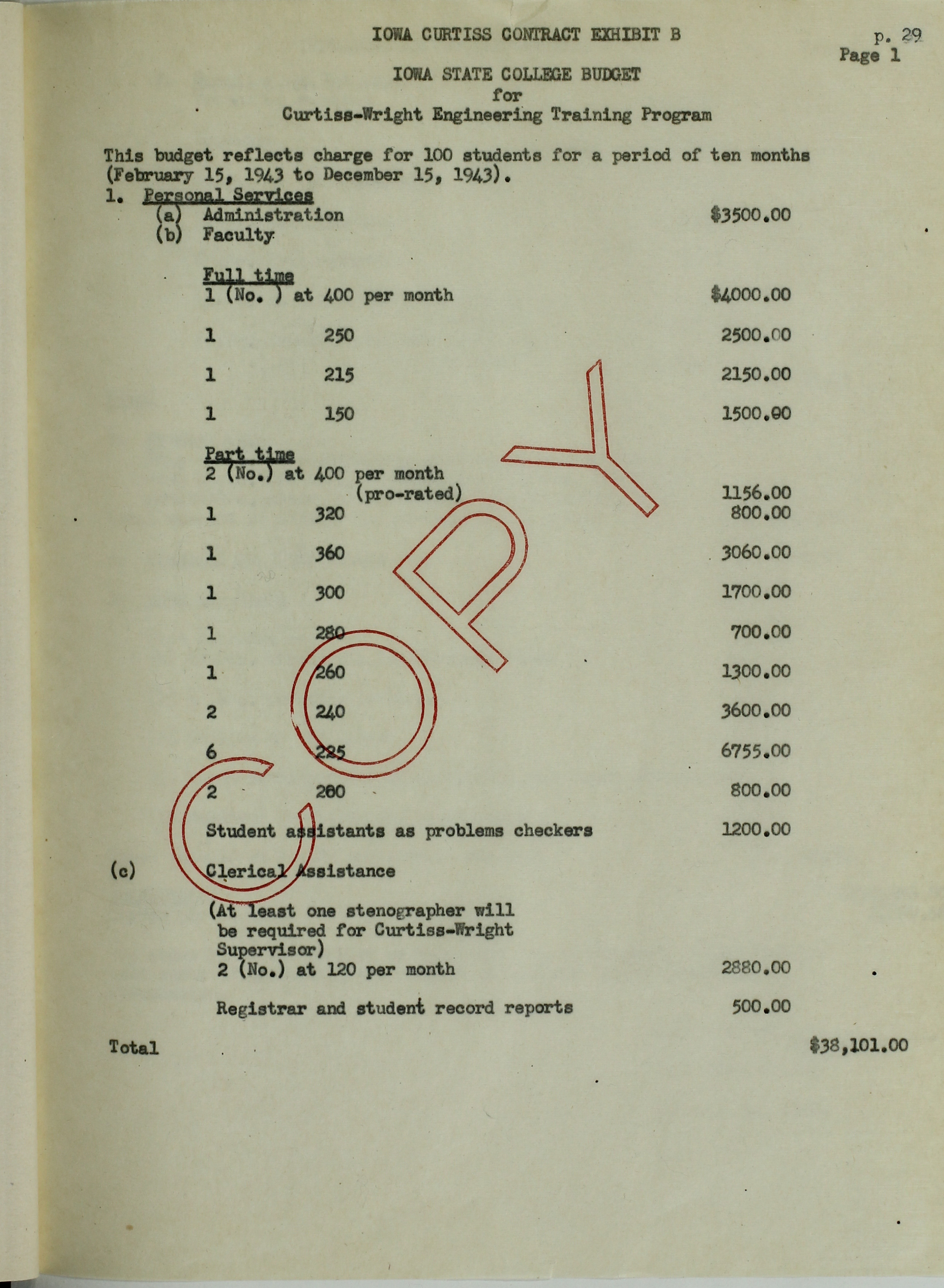 IOWA CURTISS CONTRACT EXHIBIT B

p. 29
Page 1

IOWA STATE COLLEGE BUDGET
for
Curtiss-Wright Engineering Training Program

This budget reflects charge for 100 students for a period of ten months (February 15, 1943 to December 15, 1943).

1. Personal Services
(a) Administration $3500.00
(b) Faculty

Full time
1 (No. ) at 400 per month $4000.00
1 250 2500.00
1 215 2150.00
1 150 1500.00

Part time
2 (No.) at 400 per month (pro-rated) 1156.00
1 320 800.00
1 360 3060.00
1 300 1700.00
1 280 700.00
1 260 1300.00
2 240 3600.00
6 225 6755.00
2 200 800.00
Student assistants as problems checkers 1200.00

(c) Clerical Assistance
(At least one stenographer will be required for Curtiss-Wright Supervisor)
2 (No.) at 120 per month 2880.00

Registrar and student record reports 500.00

Total $38,101.00

COPY